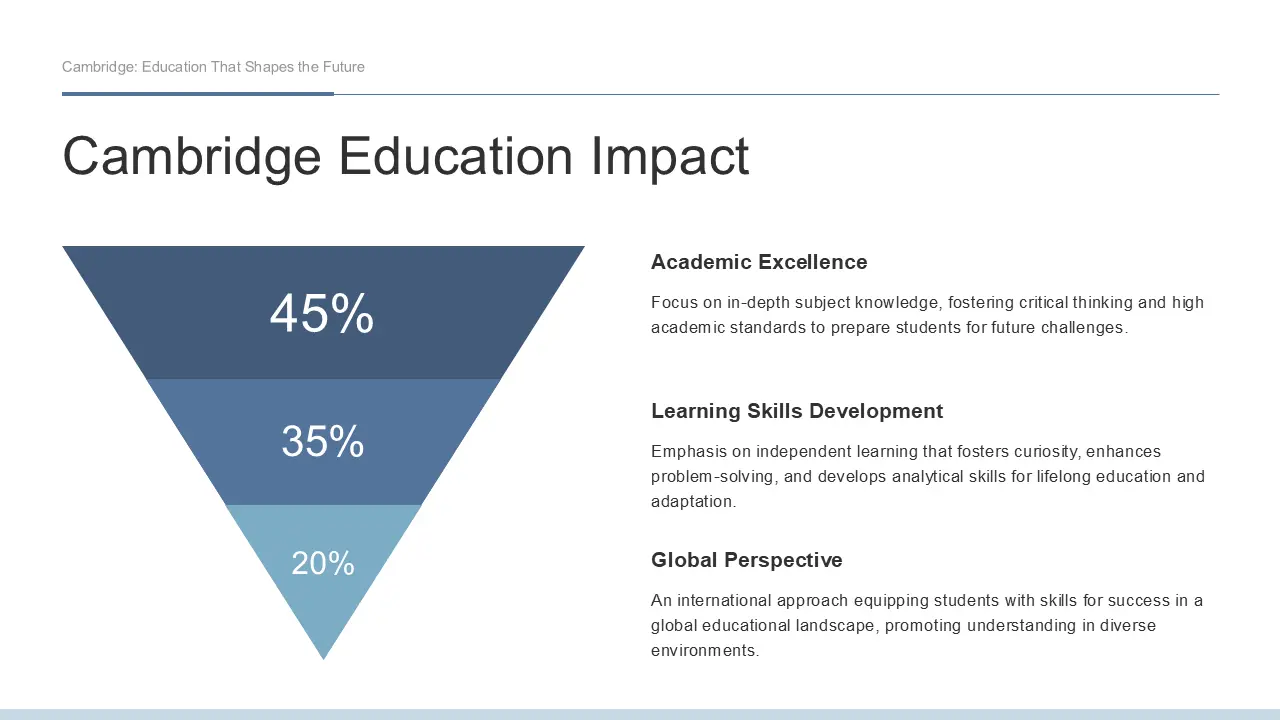 Cambridge: Education That Shapes the Future

Cambridge Education Impact

45%

35%

20%

Academic Excellence

Focus on in-depth subject knowledge, fostering critical thinking and high academic standards to prepare students for future challenges.

Learning Skills Development

Emphasis on independent learning that fosters curiosity, enhances problem-solving, and develops analytical skills for lifelong education and adaptation.

Global Perspective

An international approach equipping students with skills for success in a global educational landscape, promoting understanding in diverse environments.